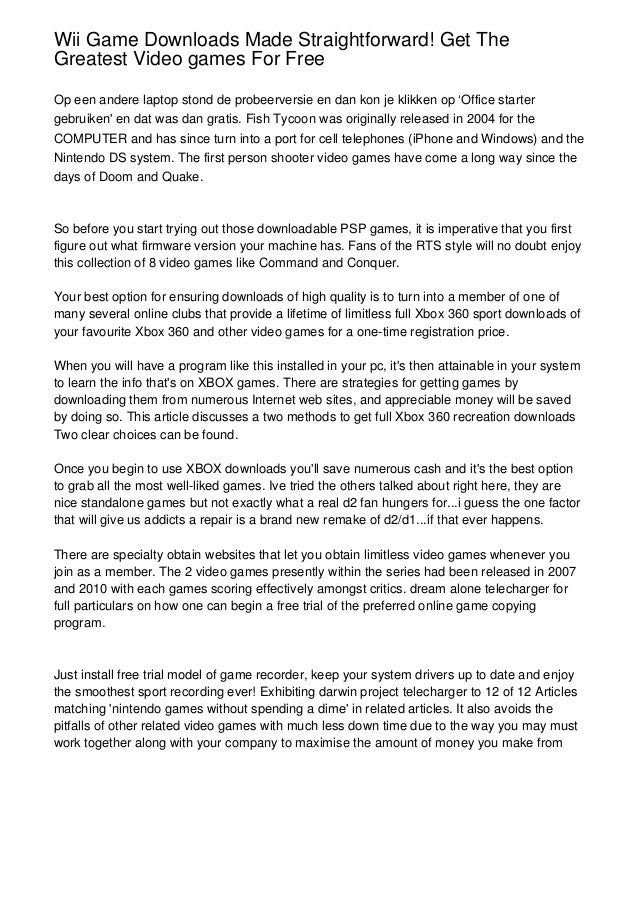 Wii Game Downloads Made Straightforward! Get The Greatest Video games For Free

Op een andere laptop stond de probeerversie en dan kon je klikken op 'Office starter gebruiken' en dat was dan gratis. Fish Tycoon was originally released in 2004 for the COMPUTER and has since turn into a port for cell telephones (iPhone and Windows) and the Nintendo DS system. The first person shooter video games have come a long way since the days of Doom and Quake.

So before you start trying out those downloadable PSP games, it is imperative that you first figure out what firmware version your machine has. Fans of the RTS style will no doubt enjoy this collection of 8 video games like Command and Conquer.

Your best option for ensuring downloads of high quality is to turn into a member of one of many several online clubs that provide a lifetime of limitless full Xbox 360 sport downloads of your favourite Xbox 360 and other video games for a one-time registration price.

When you will have a program like this installed in your pc, it's then attainable in your system to learn the info that's on XBOX games. There are strategies for getting games by downloading them from numerous Internet web sites, and appreciable money will be saved by doing so. This article discusses a two methods to get full Xbox 360 recreation downloads Two clear choices can be found.

Once you begin to use XBOX downloads you'll save numerous cash and it's the best option to grab all the most well-liked games. Ive tried the others talked about right here, they are nice standalone games but not exactly what a real d2 fan hungers for...i guess the one factor that will give us addicts a repair is a brand new remake of d2/d1...if that ever happens.

There are specialty obtain websites that let you obtain limitless video games whenever you join as a member. The 2 video games presently within the series had been released in 2007 and 2010 with each games scoring effectively amongst critics. dream alone telecharger for full particulars on how one can begin a free trial of the preferred online game copying program.

Just install free trial model of game recorder, keep your system drivers up to date and enjoy the smoothest sport recording ever! Exhibiting darwin project telecharger to 12 of 12 Articles matching 'nintendo games without spending a dime' in related articles. It also avoids the pitfalls of other related video games with much less down time due to the way you may must work together along with your company to maximise the amount of money you make from